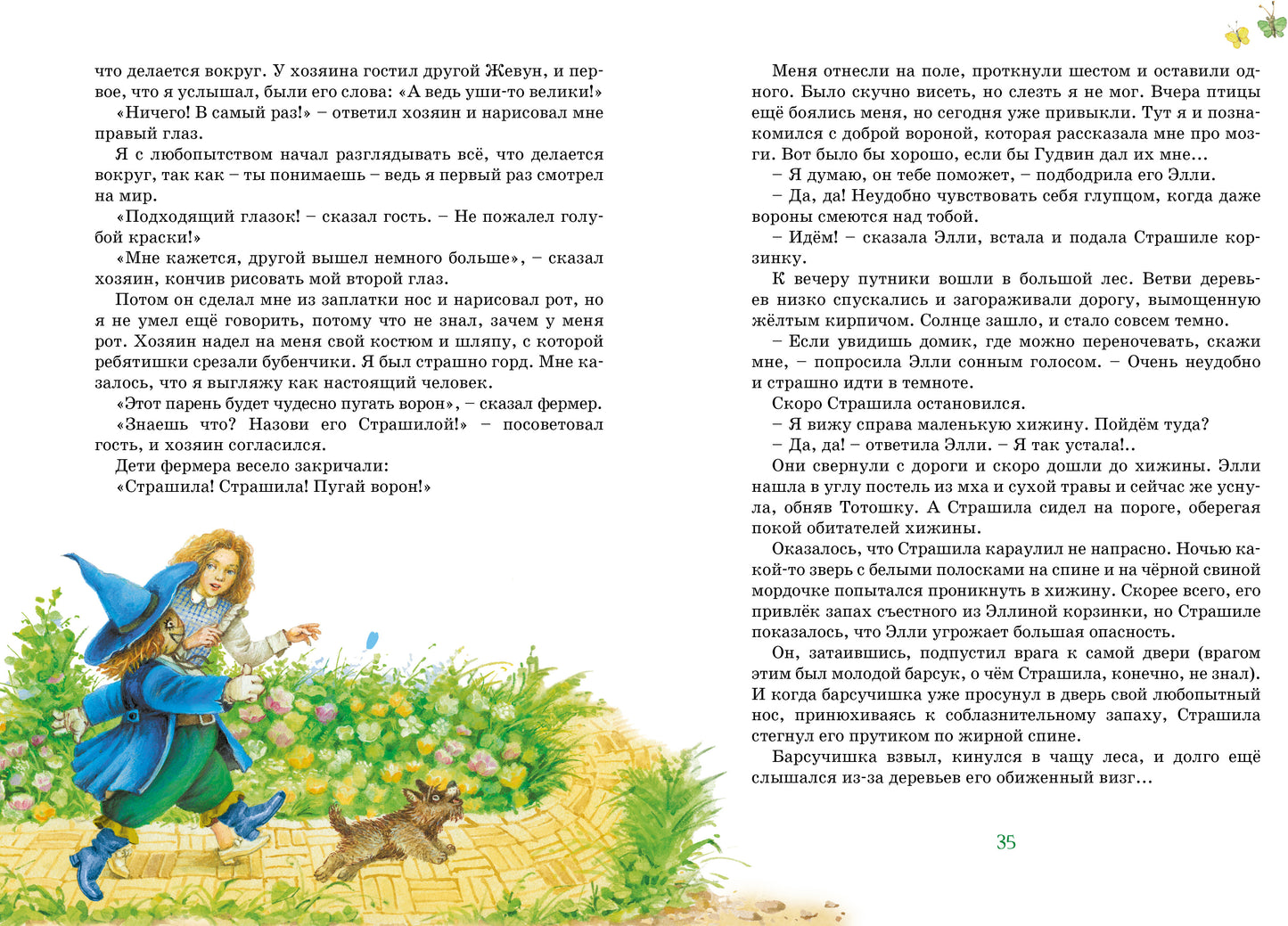 что делается вокруг. У хозяина гостил другой Жевун, и первое, что я услышал, были его слова: «А ведь уши-то велики!»

«Ничего! В самый раз!» – ответил хозяин и нарисовал мне правый глаз.

Я с любопытством начал разглядывать всё, что делается вокруг, так как – ты понимаешь – ведь я первый раз смотрел на мир.

«Подходящий глазок! – сказал гость. – Не пожалел голубой краски!»

«Мне кажется, другой вышел немного больше», – сказал хозяин, кончив рисовать мой второй глаз.

Потом он сделал мне из заплатки нос и нарисовал рот, но я не умел ещё говорить, потому что не знал, зачем у меня рот. Хозяин надел на меня свой костюм и шляпу, с которой ребятишки срезали бубенчики. Я был страшно горд. Мне казалось, что я выгляжу как настоящий человек.

«Этот парень будет чудесно пугать ворон», – сказал фермер.

«Знаешь что? Назови его Страшилой!» – посоветовал гость, и хозяин согласился.

Дети фермера весело закричали:

«Страшила! Страшила! Пугай ворон!»

Меня отнесли на поле, проткнули шестом и оставили одного. Было скучно висеть, но слезть я не мог. Вчера птицы ещё боялись меня, но сегодня уже привыкли. Тут я и познакомился с доброй вороной, которая рассказала мне про мозги. Вот было бы хорошо, если бы Гудвин дал их мне...

– Я думаю, он тебе поможет, – подбодрила его Элли.

– Да, да! Неудобно чувствовать себя глупцом, когда даже вороны смеются над тобой.

– Идём! – сказала Элли, встала и подала Страшиле корзинку.

К вечеру путники вошли в большой лес. Ветви деревьев низко спускались и загораживали дорогу, вымощенную жёлтым кирпичом. Солнце зашло, и стало совсем темно.

– Если увидишь домик, где можно переночевать, скажи мне, – попросила Элли сонным голосом. – Очень неудобно и страшно идти в темноте.

Скоро Страшила остановился.

– Я вижу справа маленькую хижину. Пойдём туда?

– Да, да! – ответила Элли. – Я так устала!..

Они свернули с дороги и скоро дошли до хижины. Элли нашла в углу постель из мха и сухой травы и сейчас же уснула, обняв Тотошку. А Страшила сидел на пороге, оберегая покой обитателей хижины.

Оказалось, что Страшила караулил не напрасно. Ночью какой-то зверь с белыми полосками на спине и на чёрной свиной мордочке попытался проникнуть в хижину. Скорее всего, его привлёк запах съестного из Эллиной корзинки, но Страшиле показалось, что Элли угрожает большая опасность.

Он, затаившись, подпустил врага к самой двери (врагом этим был молодой барсук, о чём Страшила, конечно, не знал). И когда барсучишка уже просунул в дверь свой любопытный нос, принюхиваясь к соблазнительному запаху, Страшила стегнул его прутиком по жирной спине.

Барсучишка взвыл, кинулся в чащу леса, и долго ещё слышался из-за деревьев его обиженный визг...

35